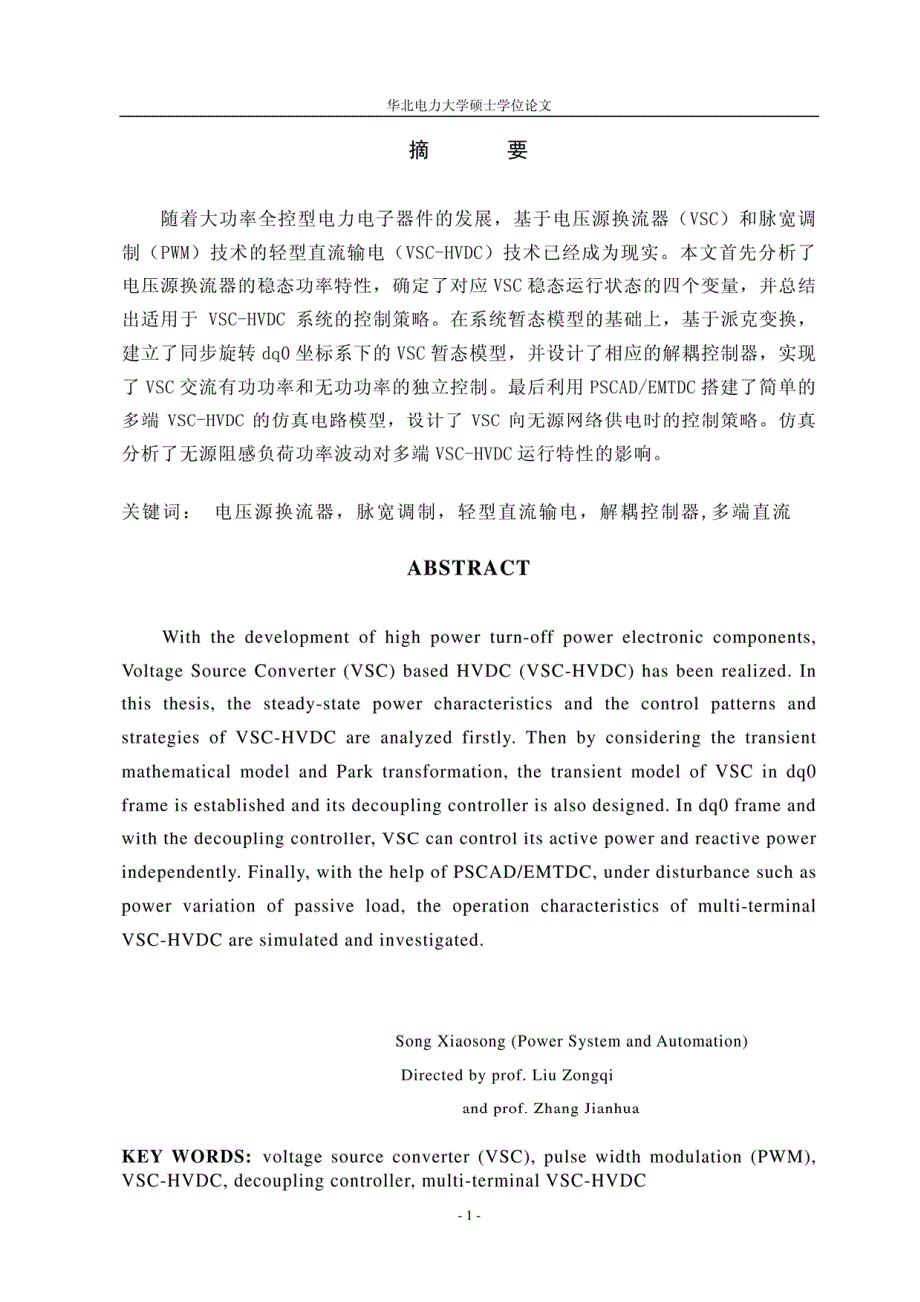 华北电力大学硕士学位论文

摘　　要

随着大功率全控型电力电子器件的发展，基于电压源换流器（VSC）和脉宽调制（PWM）技术的轻型直流输电（VSC-HVDC）技术已经成为现实。本文首先分析了电压源换流器的稳态功率特性，确定了对应 VSC 稳态运行状态的四个变量，并总结出适用于 VSC-HVDC 系统的控制策略。在系统暂态模型的基础上，基于派克变换，建立了同步旋转 dq0 坐标系下的 VSC 暂态模型，并设计了相应的解耦控制器，实现了 VSC 交流有功功率和无功功率的独立控制。最后利用 PSCAD/EMTDC 搭建了简单的多端 VSC-HVDC 的仿真电路模型，设计了 VSC 向无源网络供电时的控制策略。仿真分析了无源阻感负荷功率波动对多端 VSC-HVDC 运行特性的影响。

关键词：　电压源换流器，脉宽调制，轻型直流输电，解耦控制器,多端直流

ABSTRACT

With the development of high power turn-off power electronic components, Voltage Source Converter (VSC) based HVDC (VSC-HVDC) has been realized. In this thesis, the steady-state power characteristics and the control patterns and strategies of VSC-HVDC are analyzed firstly. Then by considering the transient mathematical model and Park transformation, the transient model of VSC in dq0 frame is established and its decoupling controller is also designed. In dq0 frame and with the decoupling controller, VSC can control its active power and reactive power independently. Finally, with the help of PSCAD/EMTDC, under disturbance such as power variation of passive load, the operation characteristics of multi-terminal VSC-HVDC are simulated and investigated.

Song Xiaosong (Power System and Automation)
Directed by prof. Liu Zongqi
and prof. Zhang Jianhua

KEY WORDS: voltage source converter (VSC), pulse width modulation (PWM), VSC-HVDC, decoupling controller, multi-terminal VSC-HVDC

- 1 -